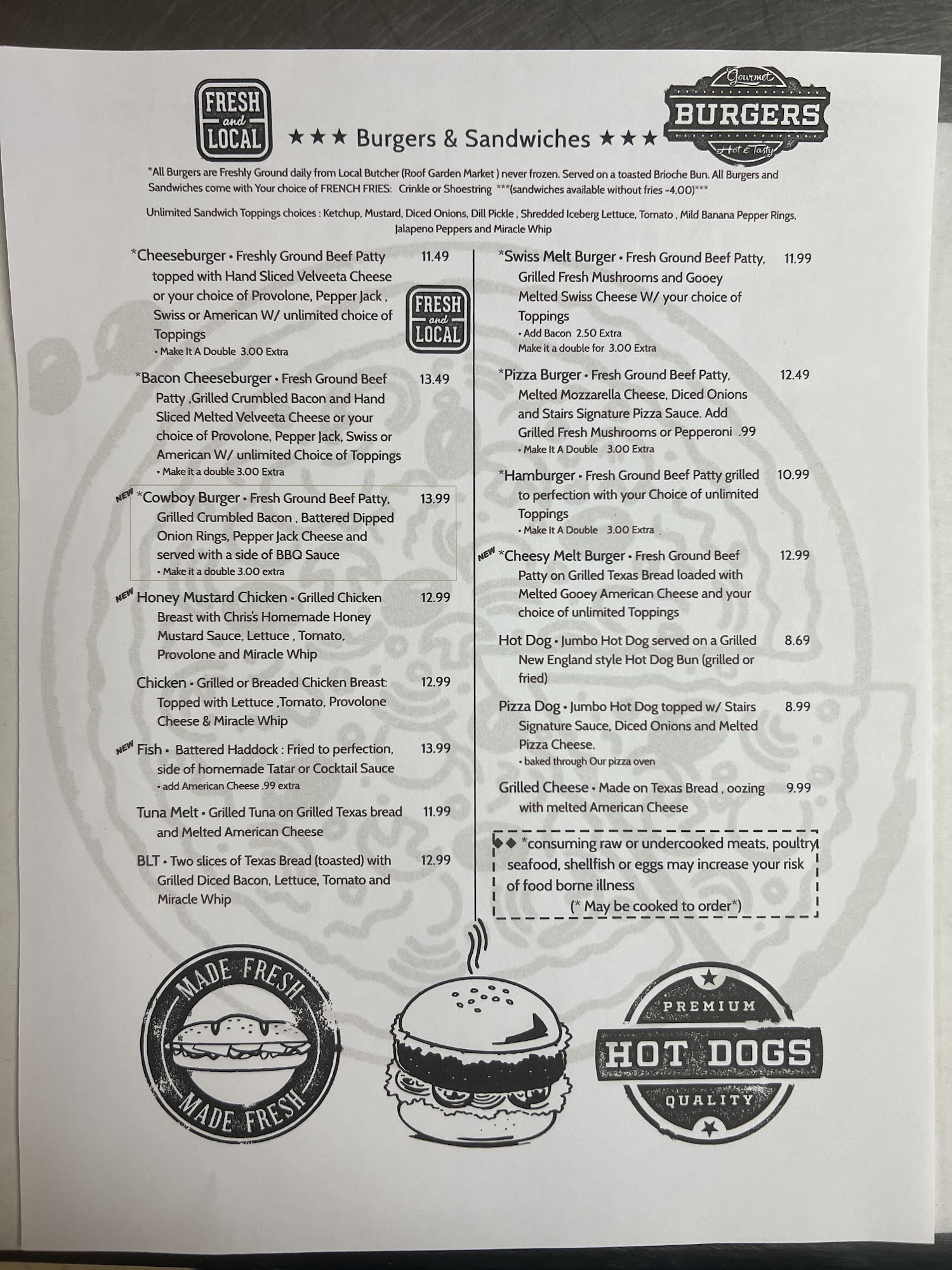 FRESH and LOCAL

★★★ Burgers & Sandwiches ★★★

Gourmet BURGERS Hot & Tasty

*All Burgers are Freshly Ground daily from Local Butcher (Roof Garden Market ) never frozen. Served on a toasted Brioche Bun. All Burgers and Sandwiches come with Your choice of FRENCH FRIES: Crinkle or Shoestring ***(sandwiches available without fries -4.00)***

Unlimited Sandwich Toppings choices : Ketchup, Mustard, Diced Onions, Dill Pickle , Shredded Iceberg Lettuce, Tomato , Mild Banana Pepper Rings, Jalapeno Peppers and Miracle Whip

*Cheeseburger • Freshly Ground Beef Patty topped with Hand Sliced Velveeta Cheese or your choice of Provolone, Pepper Jack , Swiss or American W/ unlimited choice of Toppings 11.49
• Make It A Double 3.00 Extra

FRESH and LOCAL

*Bacon Cheeseburger • Fresh Ground Beef Patty ,Grilled Crumbled Bacon and Hand Sliced Melted Velveeta Cheese or your choice of Provolone, Pepper Jack, Swiss or American W/ unlimited Choice of Toppings 13.49
• Make it a double 3.00 Extra

NEW *Cowboy Burger • Fresh Ground Beef Patty, Grilled Crumbled Bacon , Battered Dipped Onion Rings, Pepper Jack Cheese and served with a side of BBQ Sauce 13.99
• Make it a double 3.00 extra

NEW Honey Mustard Chicken • Grilled Chicken Breast with Chris's Homemade Honey Mustard Sauce, Lettuce , Tomato, Provolone and Miracle Whip 12.99

Chicken • Grilled or Breaded Chicken Breast: Topped with Lettuce ,Tomato, Provolone Cheese & Miracle Whip 12.99

NEW Fish • Battered Haddock : Fried to perfection, side of homemade Tatar or Cocktail Sauce 13.99
• add American Cheese .99 extra

Tuna Melt • Grilled Tuna on Grilled Texas bread and Melted American Cheese 11.99

BLT • Two slices of Texas Bread (toasted) with Grilled Diced Bacon, Lettuce, Tomato and Miracle Whip 12.99

*Swiss Melt Burger • Fresh Ground Beef Patty, Grilled Fresh Mushrooms and Gooey Melted Swiss Cheese W/ your choice of Toppings 11.99
• Add Bacon 2.50 Extra
Make it a double for 3.00 Extra

*Pizza Burger • Fresh Ground Beef Patty, Melted Mozzarella Cheese, Diced Onions and Stairs Signature Pizza Sauce. Add Grilled Fresh Mushrooms or Pepperoni .99 12.49
• Make It A Double 3.00 Extra

*Hamburger • Fresh Ground Beef Patty grilled to perfection with your Choice of unlimited Toppings 10.99
• Make It A Double 3.00 Extra

NEW *Cheesy Melt Burger • Fresh Ground Beef Patty on Grilled Texas Bread loaded with Melted Gooey American Cheese and your choice of unlimited Toppings 12.99

Hot Dog • Jumbo Hot Dog served on a Grilled New England style Hot Dog Bun (grilled or fried) 8.69

Pizza Dog • Jumbo Hot Dog topped w/ Stairs Signature Sauce, Diced Onions and Melted Pizza Cheese. 8.99
• baked through Our pizza oven

Grilled Cheese • Made on Texas Bread , oozing with melted American Cheese 9.99

◆◆ *consuming raw or undercooked meats, poultry seafood, shellfish or eggs may increase your risk of food borne illness
(* May be cooked to order*)

MADE FRESH MADE FRESH

PREMIUM HOT DOGS QUALITY